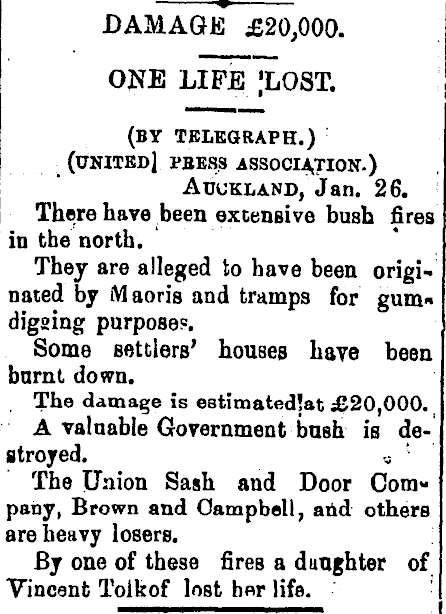 DAMAGE £20,000.

ONE LIFE LOST.

(BY TELEGRAPH.)
(UNITED PRESS ASSOCIATION.)
AUCKLAND, Jan. 26.

There have been extensive bush fires in the north.

They are alleged to have been originated by Maoris and tramps for gumdigging purposes.

Some settlers' houses have been burnt down.

The damage is estimated at £20,000.

A valuable Government bush is destroyed.

The Union Sash and Door Company, Brown and Campbell, and others are heavy losers.

By one of these fires a daughter of Vincent Tolkof lost her life.